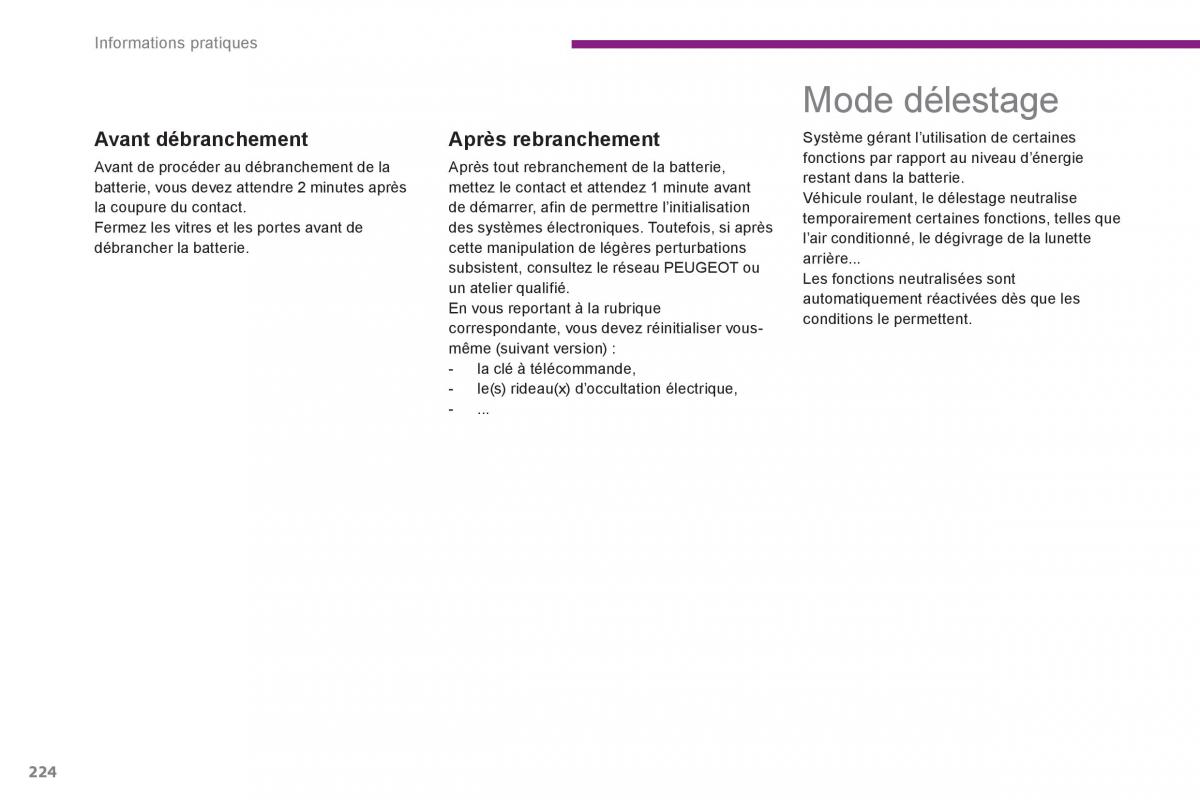 Informations pratiques

Avant débranchement

Avant de procéder au débranchement de la batterie, vous devez attendre 2 minutes après la coupure du contact.
Fermez les vitres et les portes avant de débrancher la batterie.

Après rebranchement

Après tout rebranchement de la batterie, mettez le contact et attendez 1 minute avant de démarrer, afin de permettre l'initialisation des systèmes électroniques. Toutefois, si après cette manipulation de légères perturbations subsistent, consultez le réseau PEUGEOT ou un atelier qualifié.
En vous reportant à la rubrique correspondante, vous devez réinitialiser vous-même (suivant version) :
- la clé à télécommande,
- le(s) rideau(x) d'occultation électrique,
- ...

Mode délestage

Système gérant l'utilisation de certaines fonctions par rapport au niveau d'énergie restant dans la batterie.
Véhicule roulant, le délestage neutralise temporairement certaines fonctions, telles que l'air conditionné, le dégivrage de la lunette arrière...
Les fonctions neutralisées sont automatiquement réactivées dès que les conditions le permettent.

224